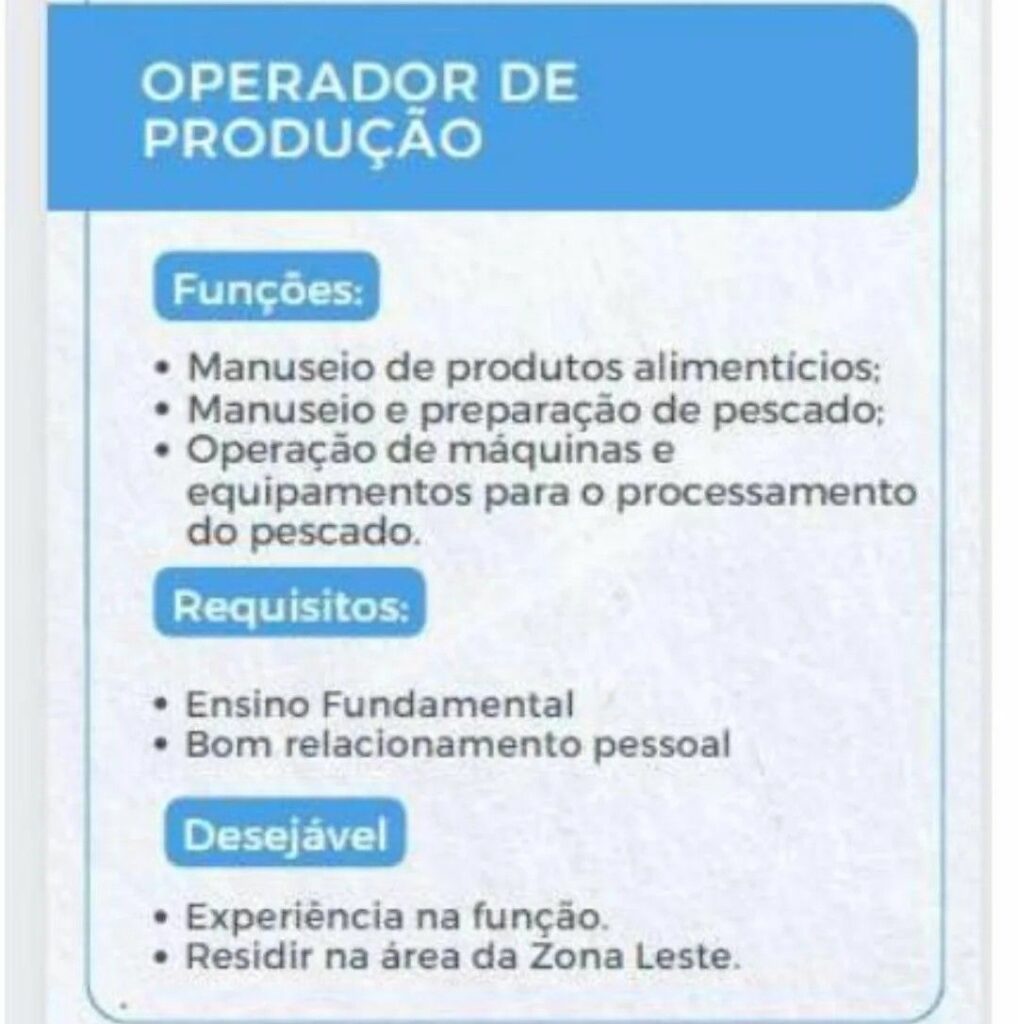 OPERADOR DE PRODUÇÃO

Funções:

• Manuseio de produtos alimentícios;
• Manuseio e preparação de pescado;
• Operação de máquinas e equipamentos para o processamento do pescado.

Requisitos:

• Ensino Fundamental
• Bom relacionamento pessoal

Desejável

• Experiência na função.
• Residir na área da Zona Leste.